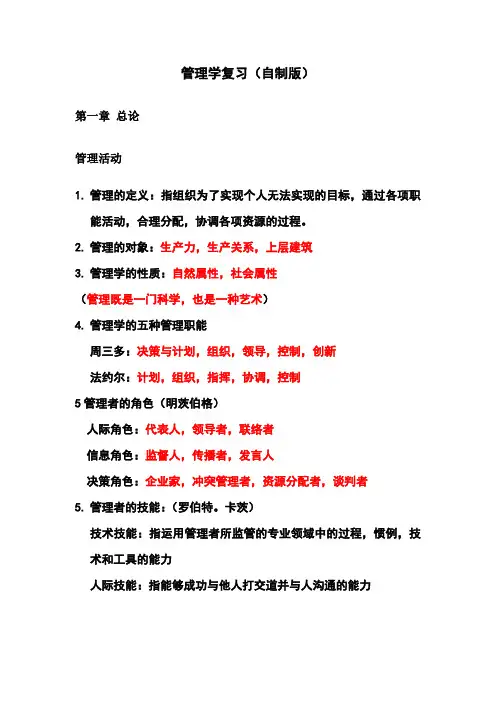 管理学复习（自制版）

第一章 总论

管理活动

1. 管理的定义：指组织为了实现个人无法实现的目标，通过各项职能活动，合理分配，协调各项资源的过程。

2. 管理的对象：生产力，生产关系，上层建筑

3. 管理学的性质：自然属性，社会属性

（管理既是一门科学，也是一种艺术）

4. 管理学的五种管理职能

周三多：决策与计划，组织，领导，控制，创新

法约尔：计划，组织，指挥，协调，控制

5 管理者的角色（明茨伯格）

人际角色：代表人，领导者，联络者

信息角色：监督人，传播者，发言人

决策角色：企业家，冲突管理者，资源分配者，谈判者

5. 管理者的技能：（罗伯特。卡茨）

技术技能：指运用管理者所监管的专业领域中的过程，惯例，技术和工具的能力

人际技能：指能够成功与他人打交道并与人沟通的能力